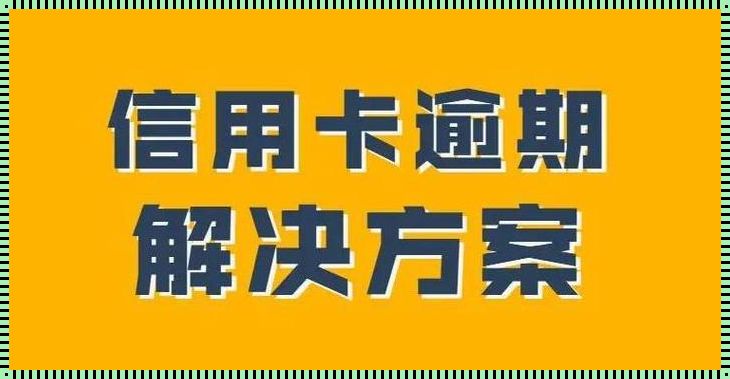 信用卡逾期
解决方案